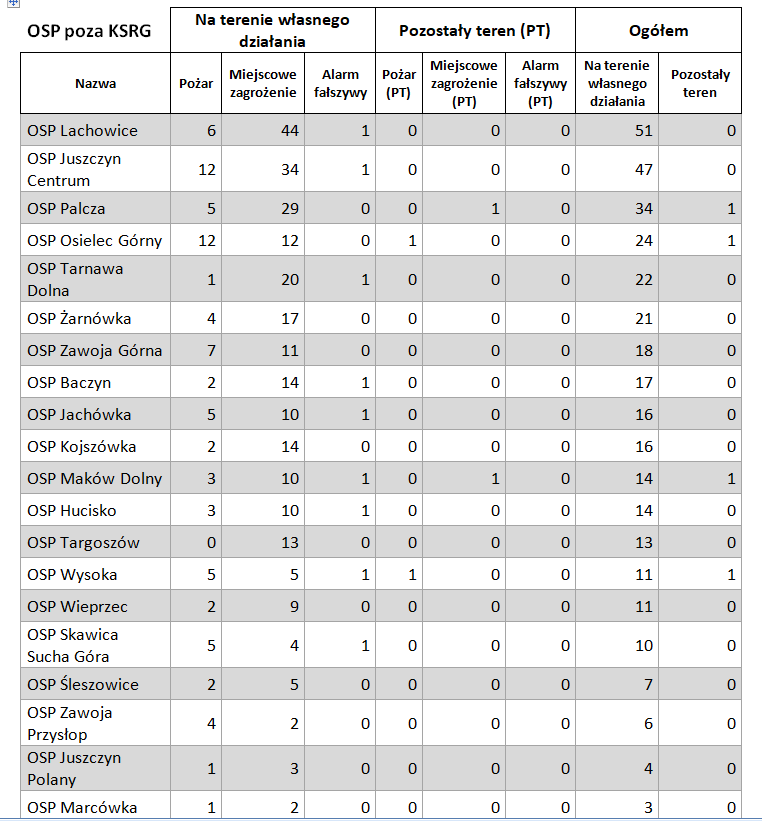 | OSP poza KSRG | Na terenie własnego działania | | | Pozostały teren (PT) | | | Ogółem | |
|---|---|---|---|---|---|---|---|---|
| Nazwa | Pożar | Miejscowe zagrożenie | Alarm fałszywy | Pożar (PT) | Miejscowe zagrożenie (PT) | Alarm fałszywy (PT) | Na terenie własnego działania | Pozostały teren |
| OSP Lachowice | 6 | 44 | 1 | 0 | 0 | 0 | 51 | 0 |
| OSP Juszczyn Centrum | 12 | 34 | 1 | 0 | 0 | 0 | 47 | 0 |
| OSP Palcza | 5 | 29 | 0 | 0 | 1 | 0 | 34 | 1 |
| OSP Osielec Górny | 12 | 12 | 0 | 1 | 0 | 0 | 24 | 1 |
| OSP Tarnawa Dolna | 1 | 20 | 1 | 0 | 0 | 0 | 22 | 0 |
| OSP Żarnówka | 4 | 17 | 0 | 0 | 0 | 0 | 21 | 0 |
| OSP Zawoja Górna | 7 | 11 | 0 | 0 | 0 | 0 | 18 | 0 |
| OSP Baczyn | 2 | 14 | 1 | 0 | 0 | 0 | 17 | 0 |
| OSP Jachówka | 5 | 10 | 1 | 0 | 0 | 0 | 16 | 0 |
| OSP Kojszówka | 2 | 14 | 0 | 0 | 0 | 0 | 16 | 0 |
| OSP Maków Dolny | 3 | 10 | 1 | 0 | 1 | 0 | 14 | 1 |
| OSP Hucisko | 3 | 10 | 1 | 0 | 0 | 0 | 14 | 0 |
| OSP Targoszów | 0 | 13 | 0 | 0 | 0 | 0 | 13 | 0 |
| OSP Wysoka | 5 | 5 | 1 | 1 | 0 | 0 | 11 | 1 |
| OSP Wieprzec | 2 | 9 | 0 | 0 | 0 | 0 | 11 | 0 |
| OSP Skawica Sucha Góra | 5 | 4 | 1 | 0 | 0 | 0 | 10 | 0 |
| OSP Śleszowice | 2 | 5 | 0 | 0 | 0 | 0 | 7 | 0 |
| OSP Zawoja Przysłop | 4 | 2 | 0 | 0 | 0 | 0 | 6 | 0 |
| OSP Juszczyn Polany | 1 | 3 | 0 | 0 | 0 | 0 | 4 | 0 |
| OSP Marcówka | 1 | 2 | 0 | 0 | 0 | 0 | 3 | 0 |